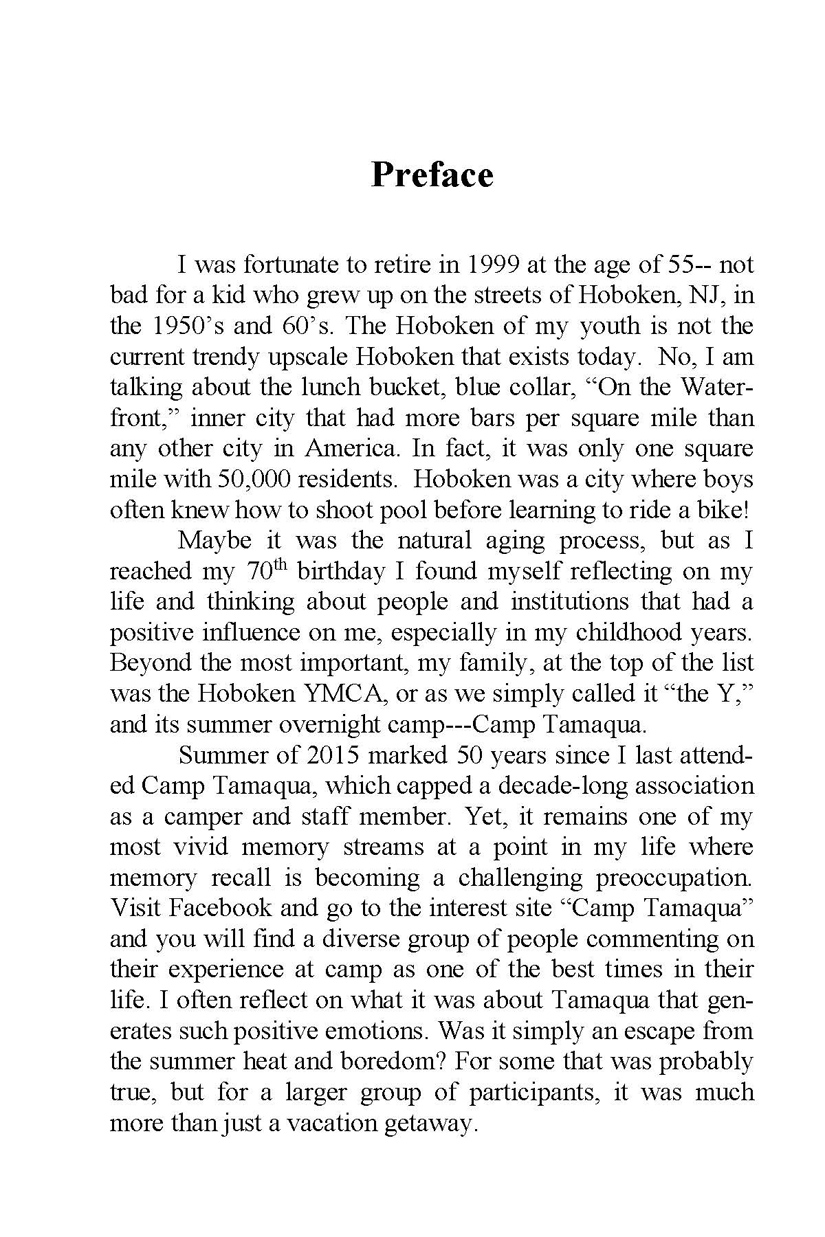 Preface

I was fortunate to retire in 1999 at the age of 55-- not bad for a kid who grew up on the streets of Hoboken, NJ, in the 1950's and 60's. The Hoboken of my youth is not the current trendy upscale Hoboken that exists today. No, I am talking about the lunch bucket, blue collar, "On the Waterfront," inner city that had more bars per square mile than any other city in America. In fact, it was only one square mile with 50,000 residents. Hoboken was a city where boys often knew how to shoot pool before learning to ride a bike!

Maybe it was the natural aging process, but as I reached my 70$^{th}$ birthday I found myself reflecting on my life and thinking about people and institutions that had a positive influence on me, especially in my childhood years. Beyond the most important, my family, at the top of the list was the Hoboken YMCA, or as we simply called it "the Y," and its summer overnight camp---Camp Tamaqua.

Summer of 2015 marked 50 years since I last attended Camp Tamaqua, which capped a decade-long association as a camper and staff member. Yet, it remains one of my most vivid memory streams at a point in my life where memory recall is becoming a challenging preoccupation. Visit Facebook and go to the interest site "Camp Tamaqua" and you will find a diverse group of people commenting on their experience at camp as one of the best times in their life. I often reflect on what it was about Tamaqua that generates such positive emotions. Was it simply an escape from the summer heat and boredom? For some that was probably true, but for a larger group of participants, it was much more than just a vacation getaway.